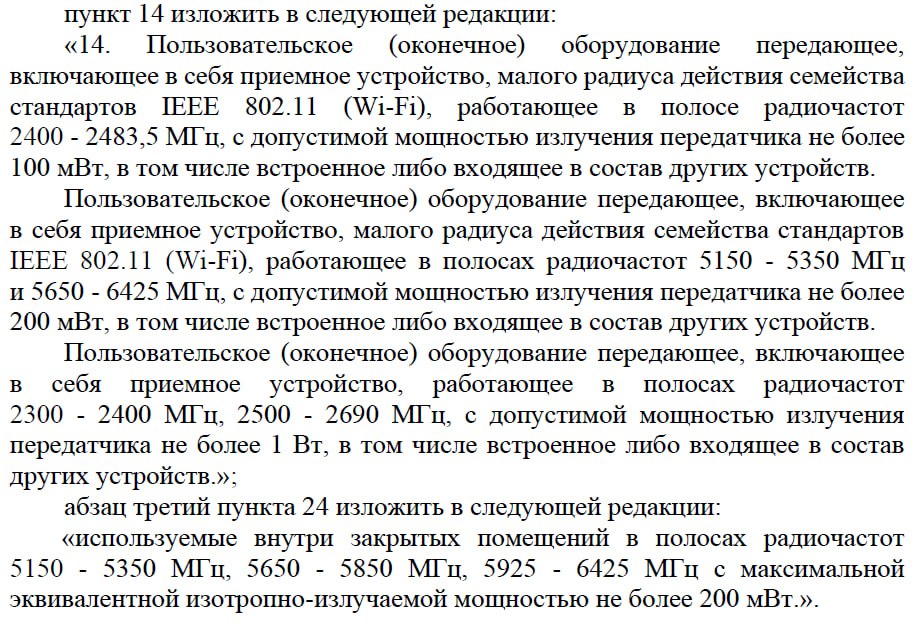 пункт 14 изложить в следующей редакции:

«14. Пользовательское (оконечное) оборудование передающее, включающее в себя приемное устройство, малого радиуса действия семейства стандартов IEEE 802.11 (Wi-Fi), работающее в полосе радиочастот 2400 - 2483,5 МГц, с допустимой мощностью излучения передатчика не более 100 мВт, в том числе встроенное либо входящее в состав других устройств.

Пользовательское (оконечное) оборудование передающее, включающее в себя приемное устройство, малого радиуса действия семейства стандартов IEEE 802.11 (Wi-Fi), работающее в полосах радиочастот 5150 - 5350 МГц и 5650 - 6425 МГц, с допустимой мощностью излучения передатчика не более 200 мВт, в том числе встроенное либо входящее в состав других устройств.

Пользовательское (оконечное) оборудование передающее, включающее в себя приемное устройство, работающее в полосах радиочастот 2300 - 2400 МГц, 2500 - 2690 МГц, с допустимой мощностью излучения передатчика не более 1 Вт, в том числе встроенное либо входящее в состав других устройств.»;

абзац третий пункта 24 изложить в следующей редакции:

«используемые внутри закрытых помещений в полосах радиочастот 5150 - 5350 МГц, 5650 - 5850 МГц, 5925 - 6425 МГц с максимальной эквивалентной изотропно-излучаемой мощностью не более 200 мВт.».